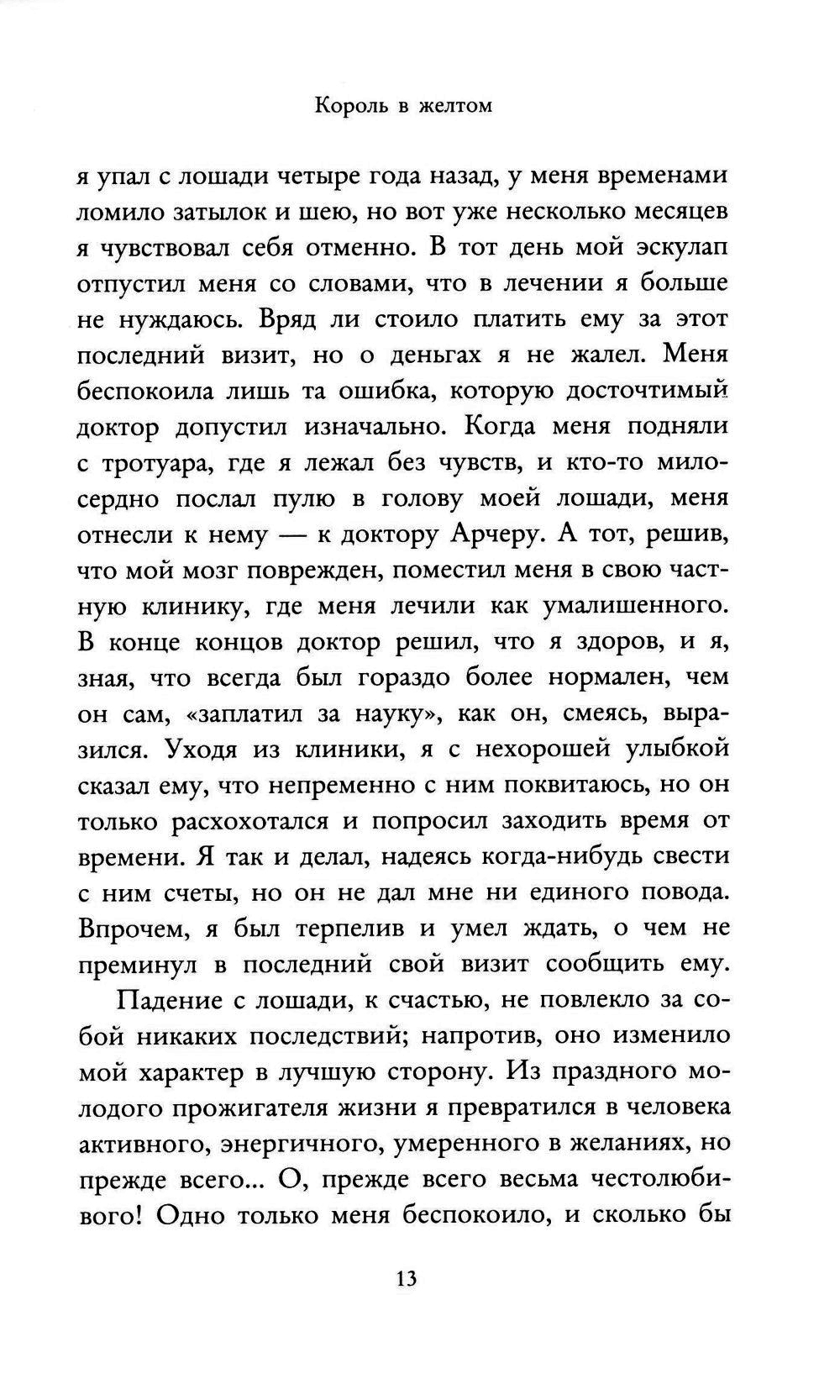 Король в желтом

я упал с лошади четыре года назад, у меня временами ломило затылок и шею, но вот уже несколько месяцев я чувствовал себя отменно. В тот день мой эскулап отпустил меня со словами, что в лечении я больше не нуждаюсь. Вряд ли стоило платить ему за этот последний визит, но о деньгах я не жалел. Меня беспокоила лишь та ошибка, которую досточтимый доктор допустил изначально. Когда меня подняли с тротуара, где я лежал без чувств, и кто-то милосердно послал пулю в голову моей лошади, меня отнесли к нему — к доктору Арчеру. А тот, решив, что мой мозг поврежден, поместил меня в свою частную клинику, где меня лечили как умалишенного. В конце концов доктор решил, что я здоров, и я, зная, что всегда был гораздо более нормален, чем он сам, «заплатил за науку», как он, смеясь, выразился. Уходя из клиники, я с нехорошей улыбкой сказал ему, что непременно с ним поквитаюсь, но он только расхохотался и попросил заходить время от времени. Я так и делал, надеясь когда-нибудь свести с ним счеты, но он не дал мне ни единого повода. Впрочем, я был терпелив и умел ждать, о чем не преминул в последний свой визит сообщить ему.

Падение с лошади, к счастью, не повлекло за собой никаких последствий; напротив, оно изменило мой характер в лучшую сторону. Из праздного молодого прожигателя жизни я превратился в человека активного, энергичного, умеренного в желаниях, но прежде всего... О, прежде всего весьма честолюбивого! Одно только меня беспокоило, и сколько бы

13